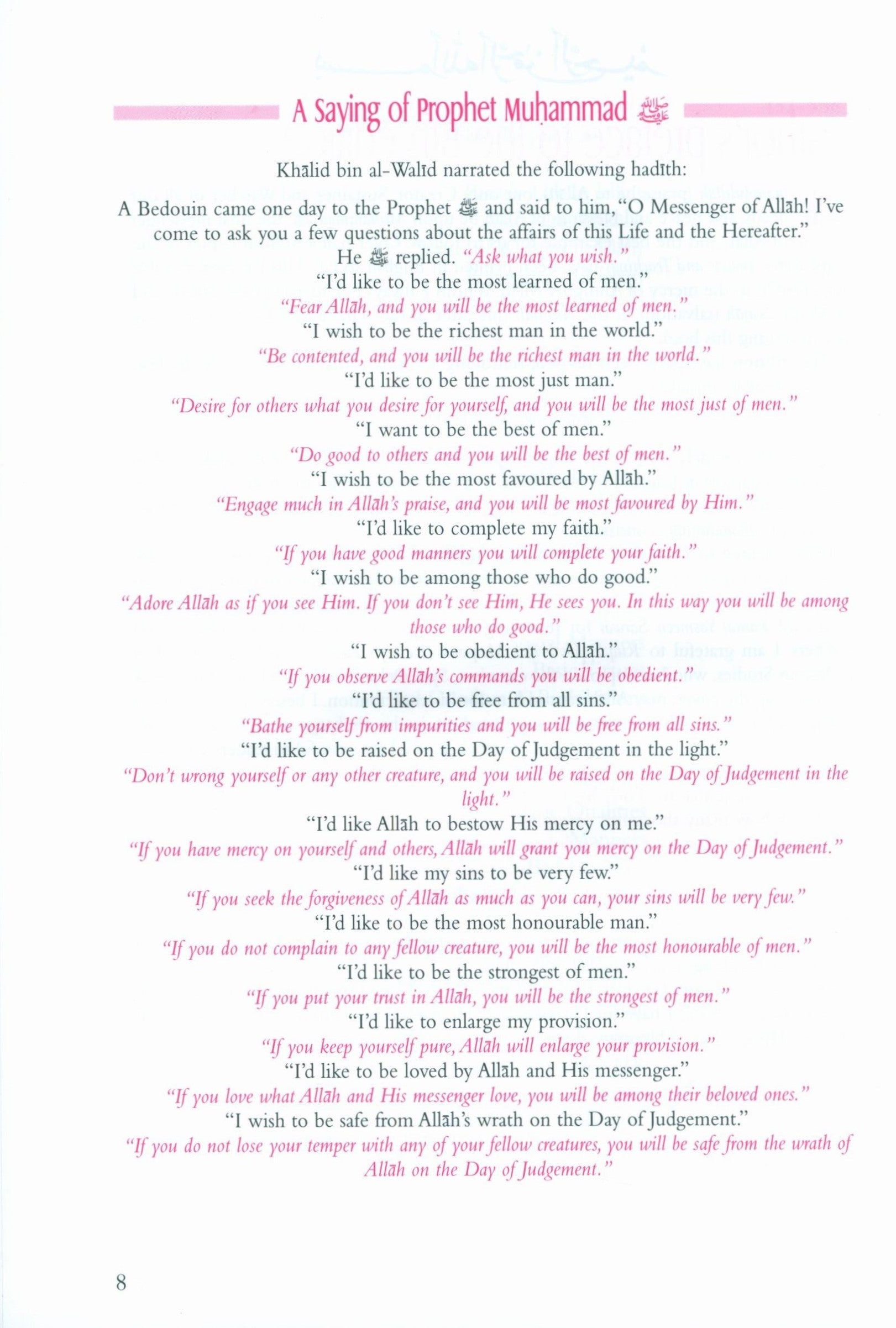 A Saying of Prophet Muḥammad ﷺ

Khālid bin al-Walīd narrated the following hadīth:

A Bedouin came one day to the Prophet ﷺ and said to him, "O Messenger of Allāh! I've come to ask you a few questions about the affairs of this Life and the Hereafter."
He ﷺ replied. "Ask what you wish."
"I'd like to be the most learned of men."
"Fear Allāh, and you will be the most learned of men."
"I wish to be the richest man in the world."
"Be contented, and you will be the richest man in the world."
"I'd like to be the most just man."
"Desire for others what you desire for yourself, and you will be the most just of men."
"I want to be the best of men."
"Do good to others and you will be the best of men."
"I wish to be the most favoured by Allāh."
"Engage much in Allāh's praise, and you will be most favoured by Him."
"I'd like to complete my faith."
"If you have good manners you will complete your faith."
"I wish to be among those who do good."
"Adore Allāh as if you see Him. If you don't see Him, He sees you. In this way you will be among those who do good."
"I wish to be obedient to Allāh."
"If you observe Allāh's commands you will be obedient."
"I'd like to be free from all sins."
"Bathe yourself from impurities and you will be free from all sins."
"I'd like to be raised on the Day of Judgement in the light."
"Don't wrong yourself or any other creature, and you will be raised on the Day of Judgement in the light."
"I'd like Allāh to bestow His mercy on me."
"If you have mercy on yourself and others, Allāh will grant you mercy on the Day of Judgement."
"I'd like my sins to be very few."
"If you seek the forgiveness of Allāh as much as you can, your sins will be very few."
"I'd like to be the most honourable man."
"If you do not complain to any fellow creature, you will be the most honourable of men."
"I'd like to be the strongest of men."
"If you put your trust in Allāh, you will be the strongest of men."
"I'd like to enlarge my provision."
"If you keep yourself pure, Allāh will enlarge your provision."
"I'd like to be loved by Allāh and His messenger."
"If you love what Allāh and His messenger love, you will be among their beloved ones."
"I wish to be safe from Allāh's wrath on the Day of Judgement."
"If you do not lose your temper with any of your fellow creatures, you will be safe from the wrath of Allāh on the Day of Judgement."

8